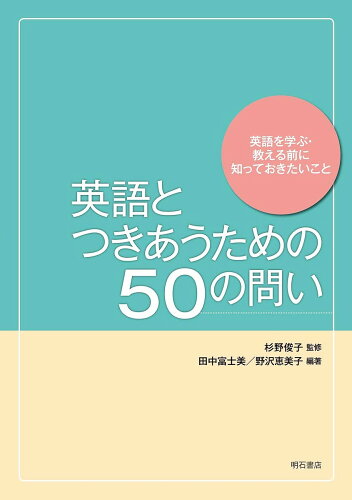 英語を学ぶ・
教える前に
知っておきたいこと

英語と
つきあうための
50の問い

杉野俊子 監修
田中富士美／野沢恵美子 編著

明石書店